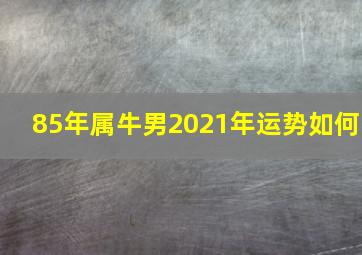 85年属牛男2021年运势如何